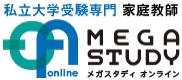 私立大学受験専門 家庭教師

online

MEGA STUDY

メガスタディ オンライン